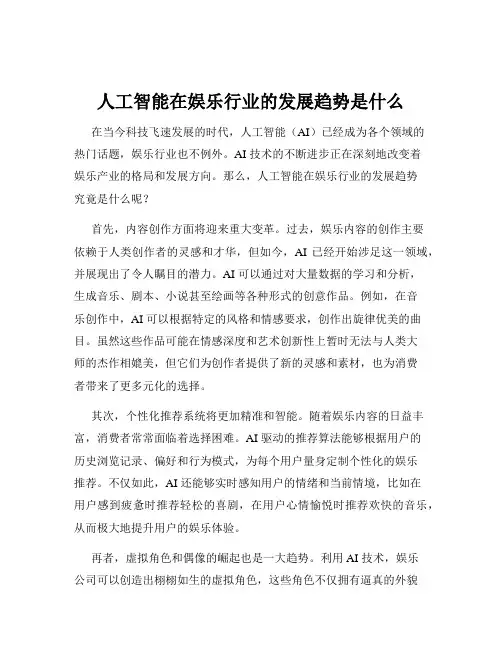 人工智能在娱乐行业的发展趋势是什么

在当今科技飞速发展的时代，人工智能（AI）已经成为各个领域的热门话题，娱乐行业也不例外。AI 技术的不断进步正在深刻地改变着娱乐产业的格局和发展方向。那么，人工智能在娱乐行业的发展趋势究竟是什么呢？

首先，内容创作方面将迎来重大变革。过去，娱乐内容的创作主要依赖于人类创作者的灵感和才华，但如今，AI 已经开始涉足这一领域，并展现出了令人瞩目的潜力。AI 可以通过对大量数据的学习和分析，生成音乐、剧本、小说甚至绘画等各种形式的创意作品。例如，在音乐创作中，AI 可以根据特定的风格和情感要求，创作出旋律优美的曲目。虽然这些作品可能在情感深度和艺术创新性上暂时无法与人类大师的杰作相媲美，但它们为创作者提供了新的灵感和素材，也为消费者带来了更多元化的选择。

其次，个性化推荐系统将更加精准和智能。随着娱乐内容的日益丰富，消费者常常面临着选择困难。AI 驱动的推荐算法能够根据用户的历史浏览记录、偏好和行为模式，为每个用户量身定制个性化的娱乐推荐。不仅如此，AI 还能够实时感知用户的情绪和当前情境，比如在用户感到疲惫时推荐轻松的喜剧，在用户心情愉悦时推荐欢快的音乐，从而极大地提升用户的娱乐体验。

再者，虚拟角色和偶像的崛起也是一大趋势。利用 AI 技术，娱乐公司可以创造出栩栩如生的虚拟角色，这些角色不仅拥有逼真的外貌